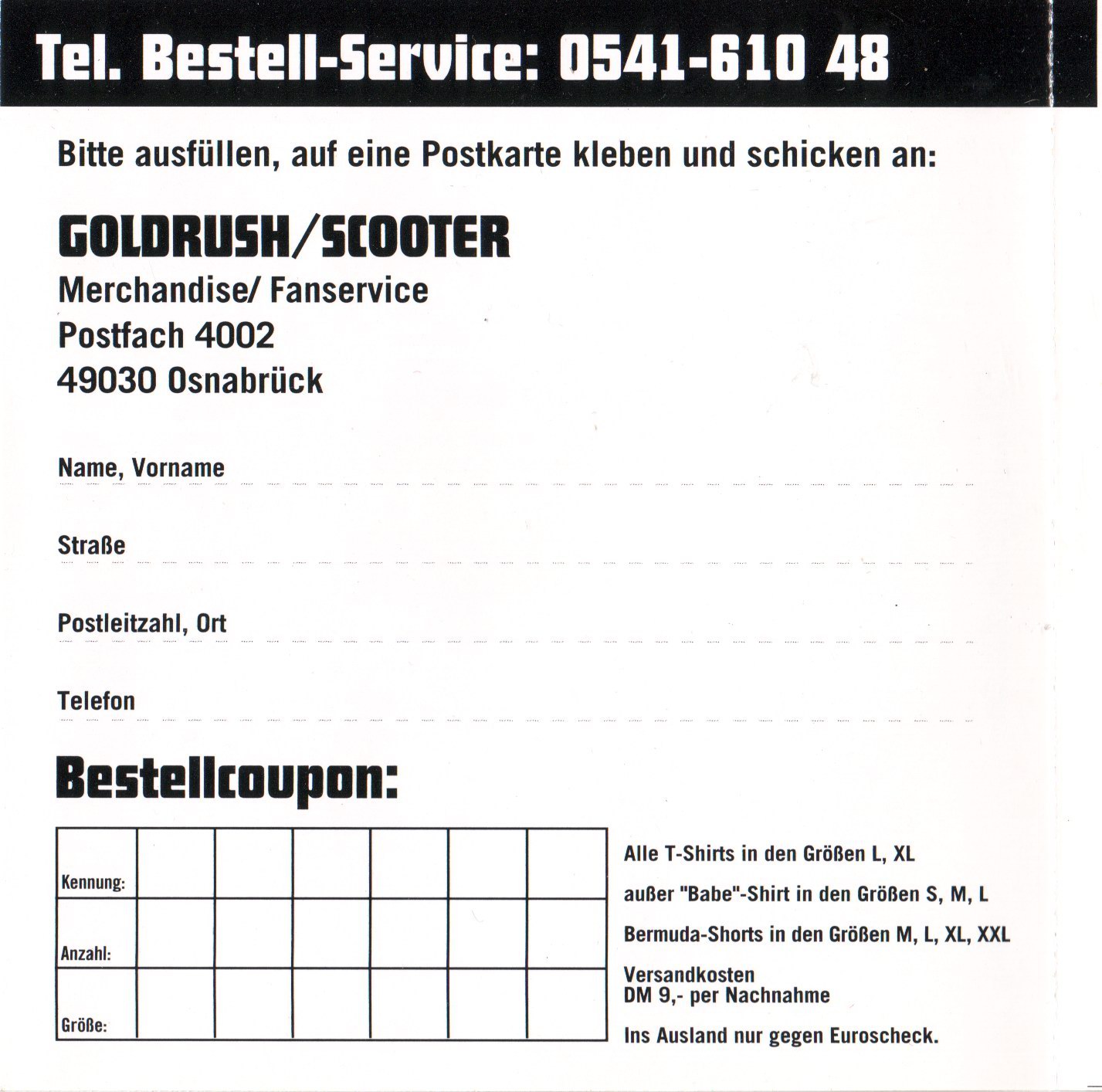 Tel. Bestell-Service: 0541-610 48

Bitte ausfüllen, auf eine Postkarte kleben und schicken an:

GOLDRUSH/SCOOTER
Merchandise/ Fanservice
Postfach 4002
49030 Osnabrück

Name, Vorname

Straße

Postleitzahl, Ort

Telefon

Bestellcoupon:

| Kennung: | | | | | | |
|---|---|---|---|---|---|---|
| Anzahl: | | | | | | |
| Größe: | | | | | | |

Alle T-Shirts in den Größen L, XL

außer "Babe"-Shirt in den Größen S, M, L

Bermuda-Shorts in den Größen M, L, XL, XXL

Versandkosten
DM 9,- per Nachnahme

Ins Ausland nur gegen Euroscheck.